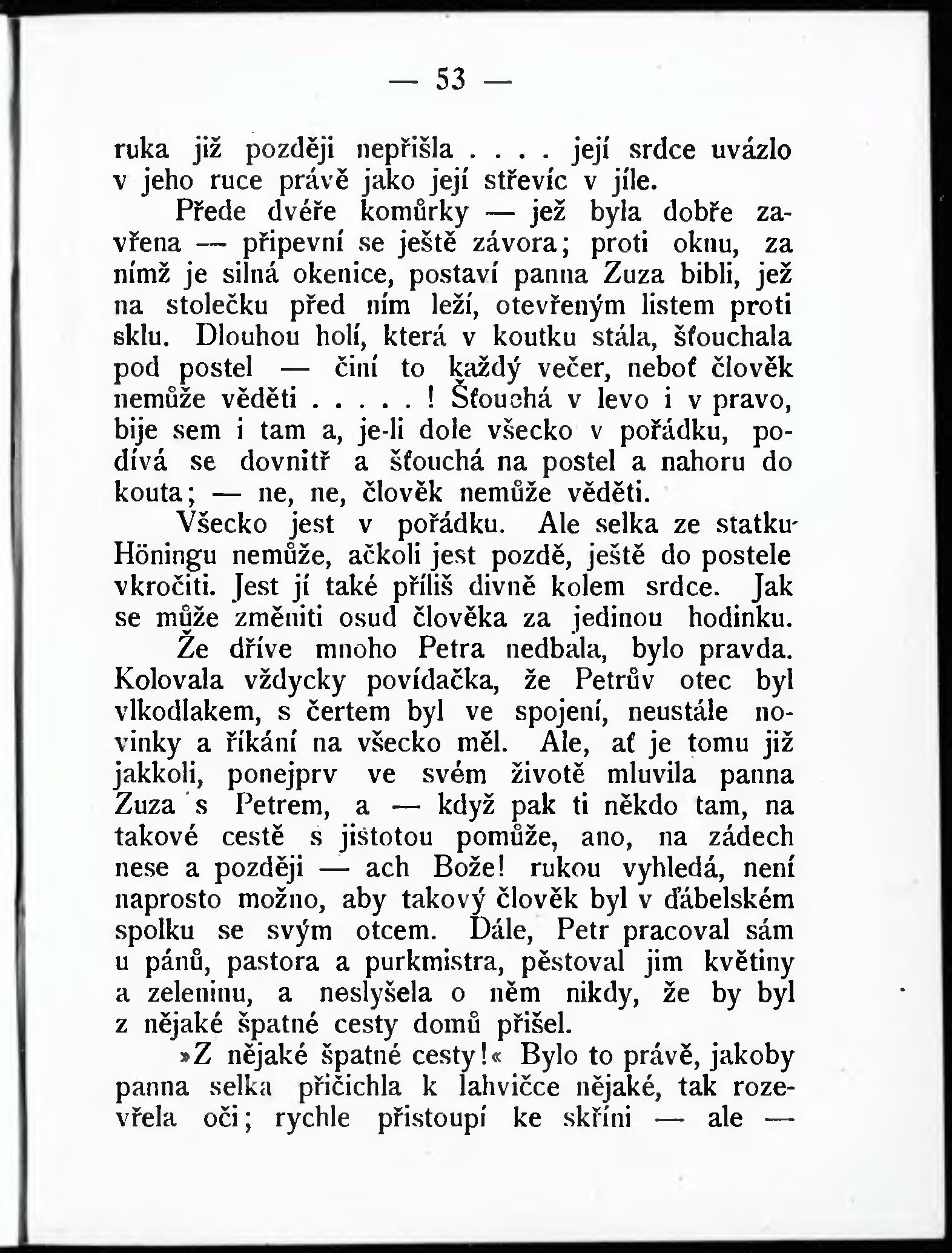 — 53 —

ruka již později nepřišla . . . . její srdce uvázlo v jeho ruce právě jako její střevíc v jíle.

Přede dvéře komůrky — jež byla dobře zavřena — připevní se ještě závora; proti oknu, za nímž je silná okenice, postaví panna Zuza bibli, jež na stolečku před ním leží, otevřeným listem proti sklu. Dlouhou holí, která v koutku stála, šťouchala pod postel — činí to každý večer, neboť člověk nemůže věděti . . . . . ! Šťouchá v levo i v pravo, bije sem i tam a, je-li dole všecko v pořádku, podívá se dovnitř a šťouchá na postel a nahoru do kouta; — ne, ne, člověk nemůže věděti.

Všecko jest v pořádku. Ale selka ze statku Höningu nemůže, ačkoli jest pozdě, ještě do postele vkročiti. Jest jí také příliš divně kolem srdce. Jak se může změniti osud člověka za jedinou hodinku.

Že dříve mnoho Petra nedbala, bylo pravda. Kolovala vždycky povídačka, že Petrův otec byl vlkodlakem, s čertem byl ve spojení, neustále novinky a říkání na všecko měl. Ale, ať je tomu již jakkoli, ponejprv ve svém životě mluvila panna Zuza s Petrem, a — když pak ti někdo tam, na takové cestě s jistotou pomůže, ano, na zádech nese a později — ach Bože! rukou vyhledá, není naprosto možno, aby takový člověk byl v ďábelském spolku se svým otcem. Dále, Petr pracoval sám u pánů, pastora a purkmistra, pěstoval jim květiny a zeleninu, a neslyšela o něm nikdy, že by byl z nějaké špatné cesty domů přišel.

»Z nějaké špatné cesty!« Bylo to právě, jakoby panna selka přičichla k lahvičce nějaké, tak rozevřela oči; rychle přistoupí ke skříni — ale —